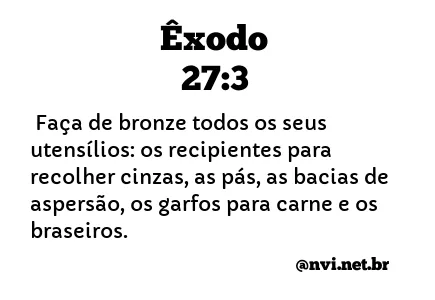 Êxodo
27:3

Faça de bronze todos os seus utensílios: os recipientes para recolher cinzas, as pás, as bacias de aspersão, os garfos para carne e os braseiros.

@nvi.net.br